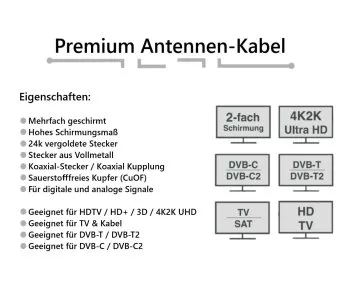 Premium Antennen-Kabel

Eigenschaften:

Mehrfach geschirmt
Hohes Schirmungsmaß
24k vergoldete Stecker
Stecker aus Vollmetall
Koaxial-Stecker / Koaxial Kupplung
Sauerstofffreies Kupfer (CuOF)
Für digitale und analoge Signale

Geeignet für HDTV / HD+ / 3D / 4K2K UHD
Geeignet für TV & Kabel
Geeignet für DVB-T / DVB-T2
Geeignet für DVB-C / DVB-C2

2-fach Schirmung

4K2K Ultra HD

DVB-C DVB-C2

DVB-T DVB-T2

TV SAT

HD TV